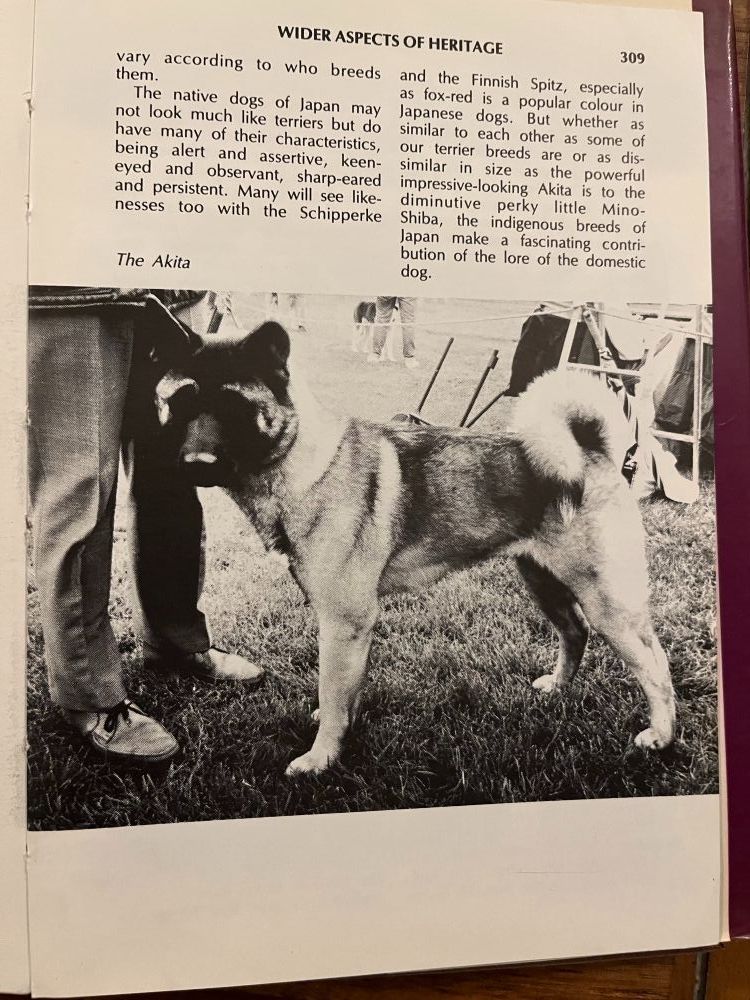 WIDER ASPECTS OF HERITAGE 309

vary according to who breeds them.

The native dogs of Japan may not look much like terriers but do have many of their characteristics, being alert and assertive, keen-eyed and observant, sharp-eared and persistent. Many will see likenesses too with the Schipperke

The Akita

and the Finnish Spitz, especially as fox-red is a popular colour in Japanese dogs. But whether as similar to each other as some of our terrier breeds are or as dissimilar in size as the powerful impressive-looking Akita is to the diminutive perky little Mino-Shiba, the indigenous breeds of Japan make a fascinating contribution of the lore of the domestic dog.